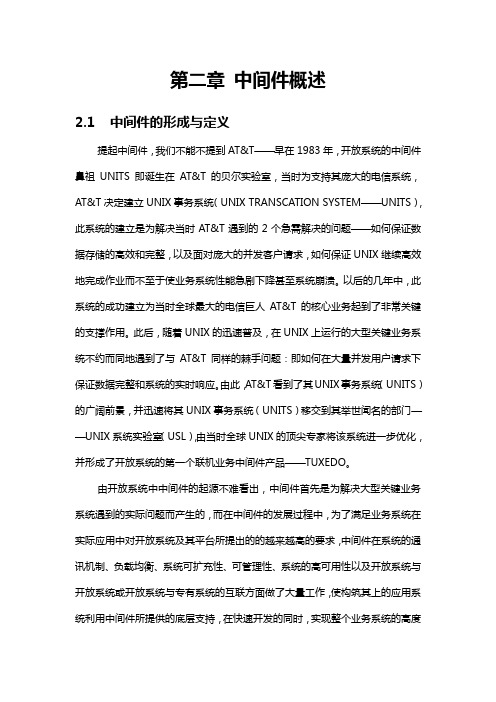 第二章 中间件概述

2.1 中间件的形成与定义

提起中间件，我们不能不提到 AT&T——早在 1983 年，开放系统的中间件鼻祖 UNITS 即诞生在 AT&T 的贝尔实验室，当时为支持其庞大的电信系统，AT&T 决定建立 UNIX 事务系统（UNIX TRANSCATION SYSTEM——UNITS），此系统的建立是为解决当时 AT&T 遇到的 2 个急需解决的问题——如何保证数据存储的高效和完整，以及面对庞大的并发客户请求，如何保证 UNIX 继续高效地完成作业而不至于使业务系统性能急剧下降甚至系统崩溃。以后的几年中，此系统的成功建立为当时全球最大的电信巨人 AT&T 的核心业务起到了非常关键的支撑作用。此后，随着 UNIX 的迅速普及，在 UNIX 上运行的大型关键业务系统不约而同地遇到了与 AT&T 同样的棘手问题：即如何在大量并发用户请求下保证数据完整和系统的实时响应。由此，AT&T 看到了其 UNIX 事务系统（UNITS）的广阔前景，并迅速将其 UNIX 事务系统（UNITS）移交到其举世闻名的部门——UNIX 系统实验室（USL），由当时全球 UNIX 的顶尖专家将该系统进一步优化，并形成了开放系统的第一个联机业务中间件产品——TUXEDO。

由开放系统中中间件的起源不难看出，中间件首先是为解决大型关键业务系统遇到的实际问题而产生的，而在中间件的发展过程中，为了满足业务系统在实际应用中对开放系统及其平台所提出的的越来越高的要求，中间件在系统的通讯机制、负载均衡、系统可扩充性、可管理性、系统的高可用性以及开放系统与开放系统或开放系统与专有系统的互联方面做了大量工作，使构筑其上的应用系统利用中间件所提供的底层支持，在快速开发的同时，实现整个业务系统的高度